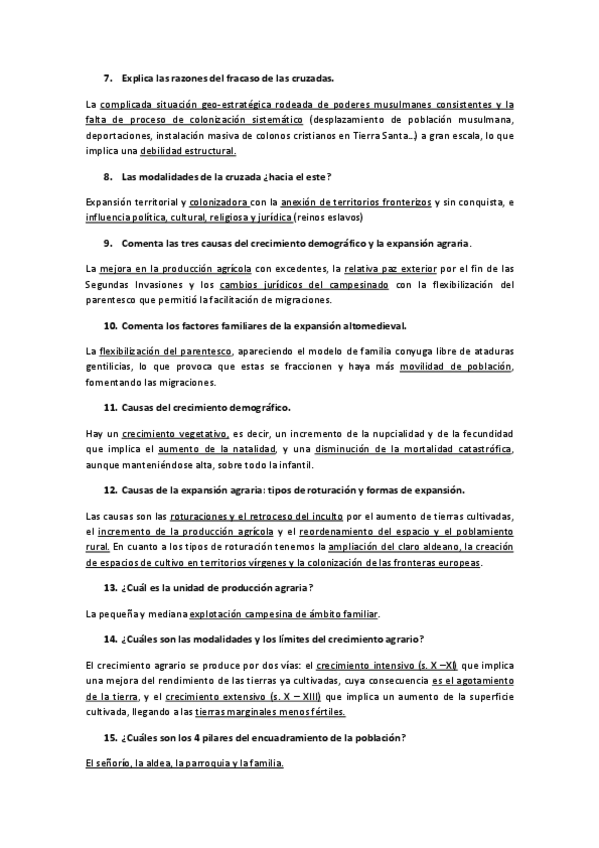 7. Explica las razones del fracaso de las cruzadas.

La complicada situación geo-estratégica rodeada de poderes musulmanes consistentes y la falta de proceso de colonización sistemático (desplazamiento de población musulmana, deportaciones, instalación masiva de colonos cristianos en Tierra Santa…) a gran escala, lo que implica una debilidad estructural.

8. Las modalidades de la cruzada ¿hacia el este?

Expansión territorial y colonizadora con la anexión de territorios fronterizos y sin conquista, e influencia política, cultural, religiosa y jurídica (reinos eslavos)

9. Comenta las tres causas del crecimiento demográfico y la expansión agraria.

La mejora en la producción agrícola con excedentes, la relativa paz exterior por el fin de las Segundas Invasiones y los cambios jurídicos del campesinado con la flexibilización del parentesco que permitió la facilitación de migraciones.

10. Comenta los factores familiares de la expansión altomedieval.

La flexibilización del parentesco, apareciendo el modelo de familia conyuga libre de ataduras gentilicias, lo que provoca que estas se fraccionen y haya más movilidad de población, fomentando las migraciones.

11. Causas del crecimiento demográfico.

Hay un crecimiento vegetativo, es decir, un incremento de la nupcialidad y de la fecundidad que implica el aumento de la natalidad, y una disminución de la mortalidad catastrófica, aunque manteniéndose alta, sobre todo la infantil.

12. Causas de la expansión agraria: tipos de roturación y formas de expansión.

Las causas son las roturaciones y el retroceso del inculto por el aumento de tierras cultivadas, el incremento de la producción agrícola y el reordenamiento del espacio y el poblamiento rural. En cuanto a los tipos de roturación tenemos la ampliación del claro aldeano, la creación de espacios de cultivo en territorios vírgenes y la colonización de las fronteras europeas.

13. ¿Cuál es la unidad de producción agraria?

La pequeña y mediana explotación campesina de ámbito familiar.

14. ¿Cuáles son las modalidades y los límites del crecimiento agrario?

El crecimiento agrario se produce por dos vías: el crecimiento intensivo (s. X –XI) que implica una mejora del rendimiento de las tierras ya cultivadas, cuya consecuencia es el agotamiento de la tierra, y el crecimiento extensivo (s. X – XIII) que implica un aumento de la superficie cultivada, llegando a las tierras marginales menos fértiles.

15. ¿Cuáles son los 4 pilares del encuadramiento de la población?

El señorío, la aldea, la parroquia y la familia.